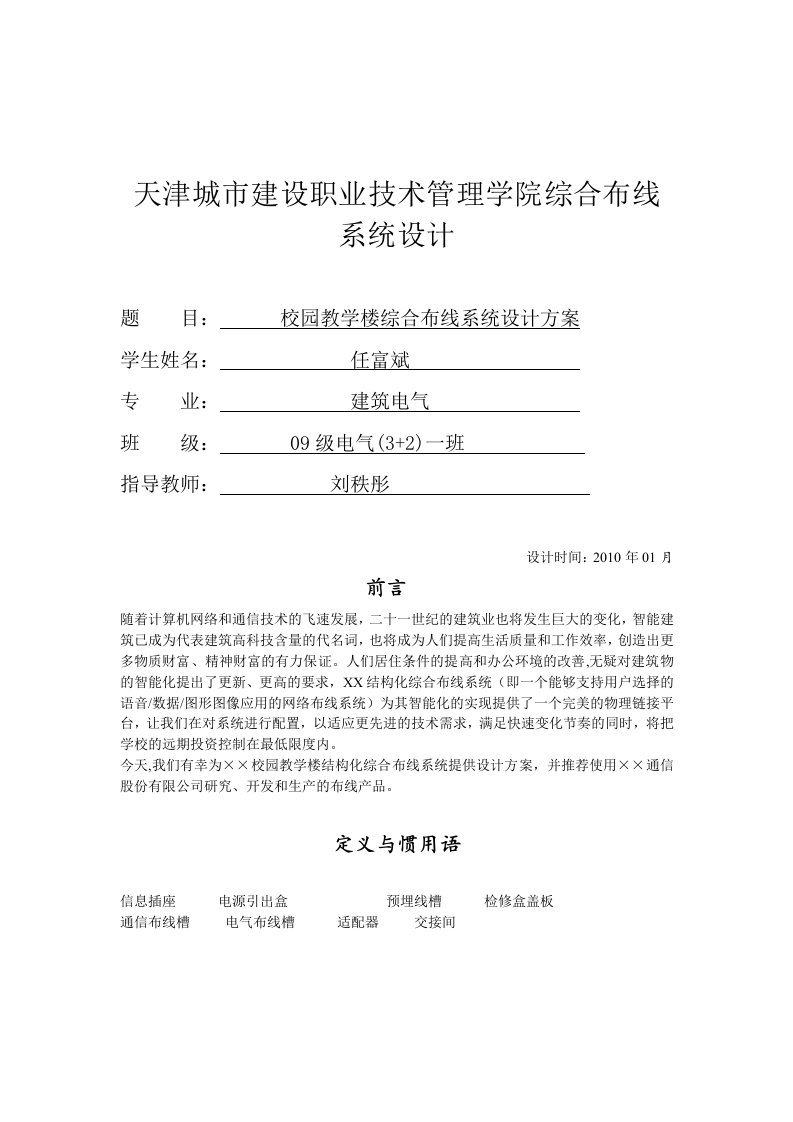 天津城市建设职业技术管理学院综合布线系统设计

题　　目：校园教学楼综合布线系统设计方案

学生姓名：任富斌

专　　业：建筑电气

班　　级：09 级电气(3+2)一班

指导教师：刘秩彤

设计时间：2010 年 01 月

前言

随着计算机网络和通信技术的飞速发展，二十一世纪的建筑业也将发生巨大的变化，智能建筑已成为代表建筑高科技含量的代名词，也将成为人们提高生活质量和工作效率，创造出更多物质财富、精神财富的有力保证。人们居住条件的提高和办公环境的改善,无疑对建筑物的智能化提出了更新、更高的要求，XX 结构化综合布线系统（即一个能够支持用户选择的语音/数据/图形图像应用的网络布线系统）为其智能化的实现提供了一个完美的物理链接平台，让我们在对系统进行配置，以适应更先进的技术需求，满足快速变化节奏的同时，将把学校的远期投资控制在最低限度内。

今天,我们有幸为××校园教学楼结构化综合布线系统提供设计方案，并推荐使用××通信股份有限公司研究、开发和生产的布线产品。

定义与惯用语

信息插座　电源引出盒　预埋线槽　检修盒盖板
通信布线槽　电气布线槽　适配器　交接间